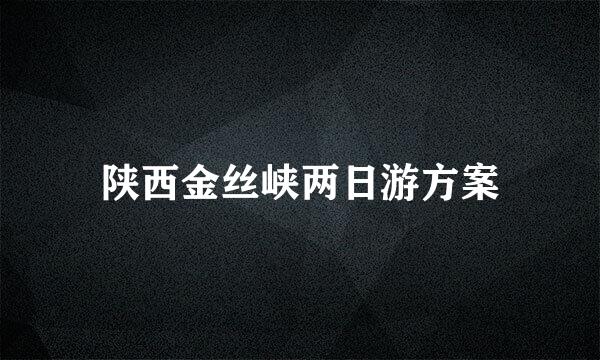 陕西金丝峡两日游方案